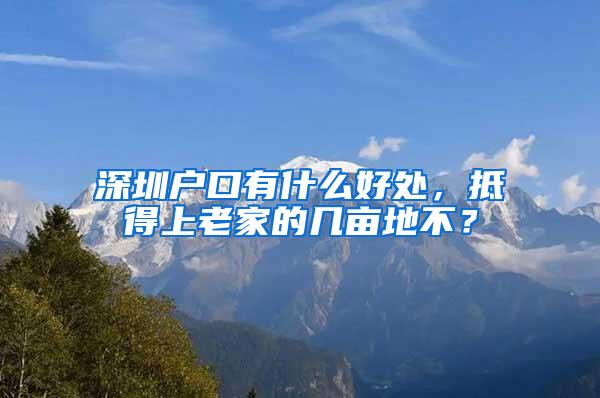 深圳户口有什么好处，抵得上老家的几亩地不？